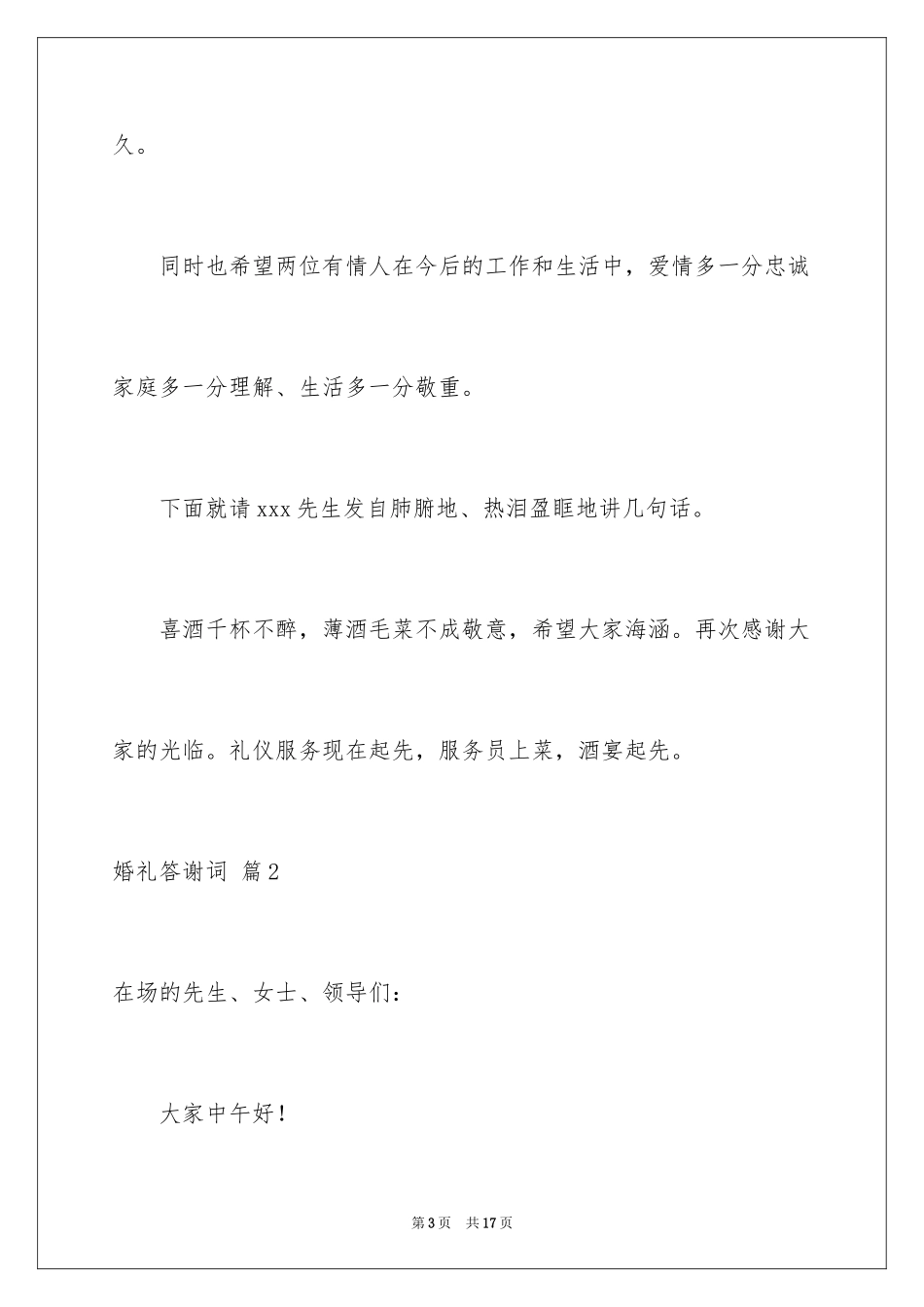 久。

同时也希望两位有情人在今后的工作和生活中，爱情多一分忠诚家庭多一分理解、生活多一分敬重。

下面就请 xxx 先生发自肺腑地、热泪盈眶地讲几句话。

喜酒千杯不醉，薄酒毛菜不成敬意，希望大家海涵。再次感谢大家的光临。礼仪服务现在起先，服务员上菜，酒宴起先。

婚礼答谢词 篇 2

在场的先生、女士、领导们：

大家中午好！

第 3 页 共 17 页